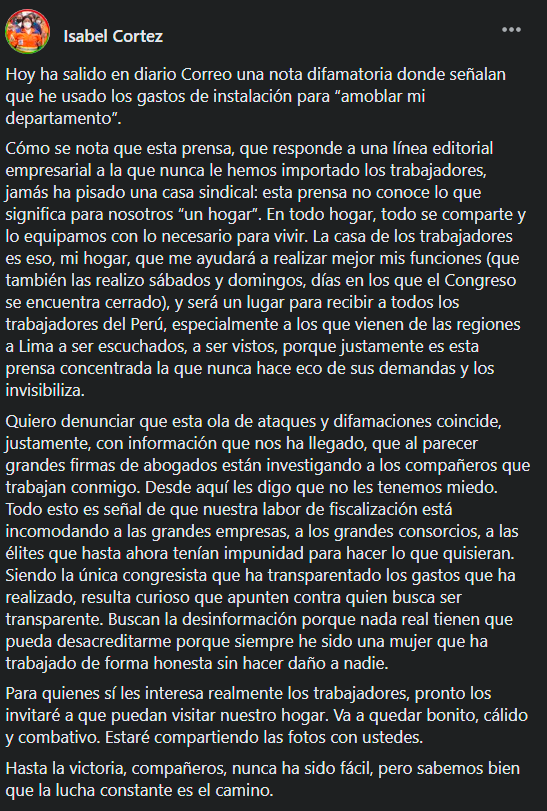 Isabel Cortez

Hoy ha salido en diario Correo una nota difamatoria donde señalan que he usado los gastos de instalación para “amoblar mi departamento”.

Cómo se nota que esta prensa, que responde a una línea editorial empresarial a la que nunca le hemos importado los trabajadores, jamás ha pisado una casa sindical: esta prensa no conoce lo que significa para nosotros “un hogar”. En todo hogar, todo se comparte y lo equipamos con lo necesario para vivir. La casa de los trabajadores es eso, mi hogar, que me ayudará a realizar mejor mis funciones (que también las realizo sábados y domingos, días en los que el Congreso se encuentra cerrado), y será un lugar para recibir a todos los trabajadores del Perú, especialmente a los que vienen de las regiones a Lima a ser escuchados, a ser vistos, porque justamente es esta prensa concentrada la que nunca hace eco de sus demandas y los invisibiliza.

Quiero denunciar que esta ola de ataques y difamaciones coincide, justamente, con información que nos ha llegado, que al parecer grandes firmas de abogados están investigando a los compañeros que trabajan conmigo. Desde aquí les digo que no les tenemos miedo. Todo esto es señal de que nuestra labor de fiscalización está incomodando a las grandes empresas, a los grandes consorcios, a las élites que hasta ahora tenían impunidad para hacer lo que quisieran. Siendo la única congresista que ha transparentado los gastos que ha realizado, resulta curioso que apunten contra quien busca ser transparente. Buscan la desinformación porque nada real tienen que pueda desacreditarme porque siempre he sido una mujer que ha trabajado de forma honesta sin hacer daño a nadie.

Para quienes sí les interesa realmente los trabajadores, pronto los invitaré a que puedan visitar nuestro hogar. Va a quedar bonito, cálido y combativo. Estaré compartiendo las fotos con ustedes.

Hasta la victoria, compañeros, nunca ha sido fácil, pero sabemos bien que la lucha constante es el camino.